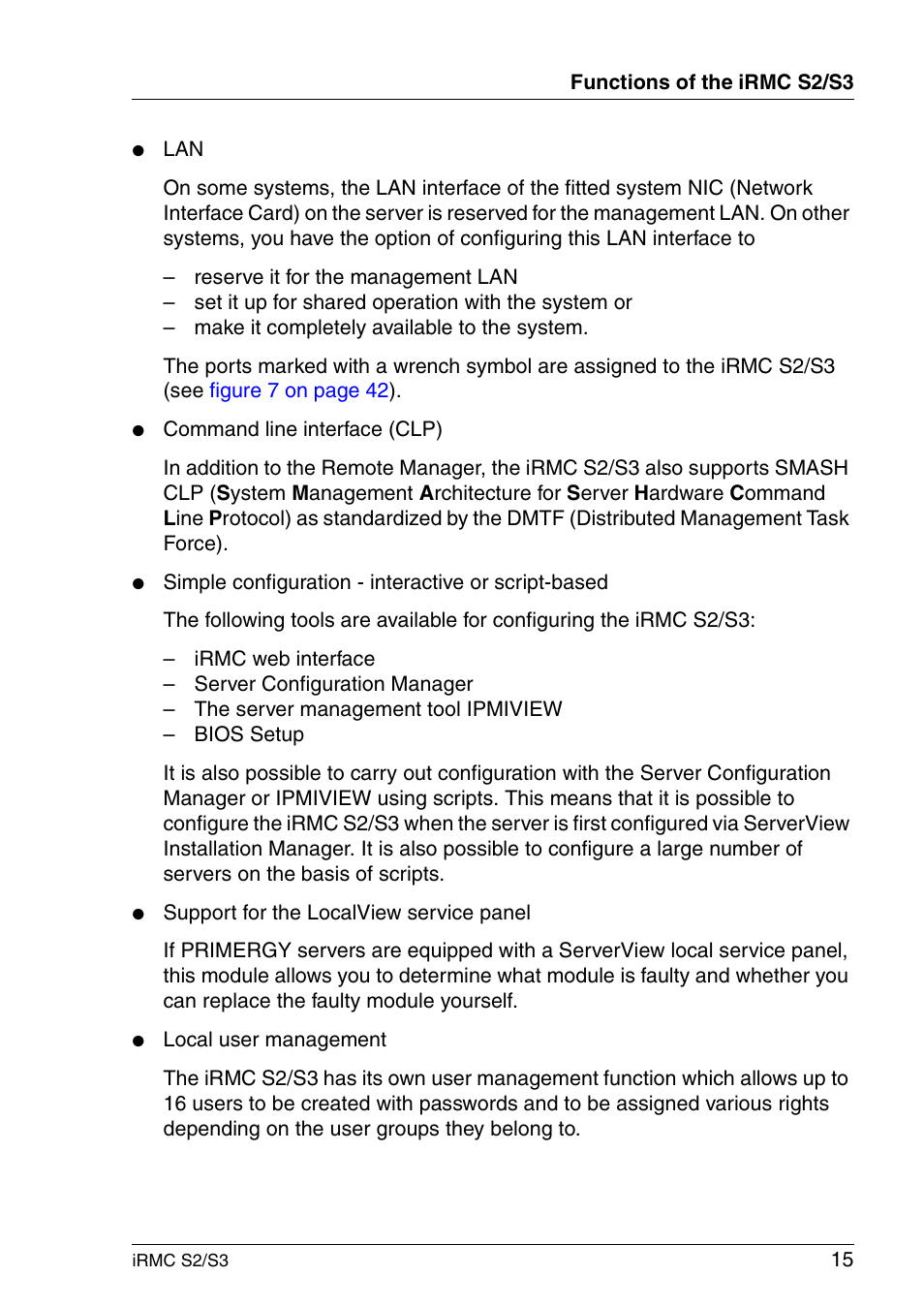 Functions of the iRMC S2/S3

● LAN

On some systems, the LAN interface of the fitted system NIC (Network Interface Card) on the server is reserved for the management LAN. On other systems, you have the option of configuring this LAN interface to

– reserve it for the management LAN
– set it up for shared operation with the system or
– make it completely available to the system.

The ports marked with a wrench symbol are assigned to the iRMC S2/S3 (see figure 7 on page 42).

● Command line interface (CLP)

In addition to the Remote Manager, the iRMC S2/S3 also supports SMASH CLP (System Management Architecture for Server Hardware Command Line Protocol) as standardized by the DMTF (Distributed Management Task Force).

● Simple configuration - interactive or script-based

The following tools are available for configuring the iRMC S2/S3:

– iRMC web interface
– Server Configuration Manager
– The server management tool IPMIVIEW
– BIOS Setup

It is also possible to carry out configuration with the Server Configuration Manager or IPMIVIEW using scripts. This means that it is possible to configure the iRMC S2/S3 when the server is first configured via ServerView Installation Manager. It is also possible to configure a large number of servers on the basis of scripts.

● Support for the LocalView service panel

If PRIMERGY servers are equipped with a ServerView local service panel, this module allows you to determine what module is faulty and whether you can replace the faulty module yourself.

● Local user management

The iRMC S2/S3 has its own user management function which allows up to 16 users to be created with passwords and to be assigned various rights depending on the user groups they belong to.

iRMC S2/S3 15